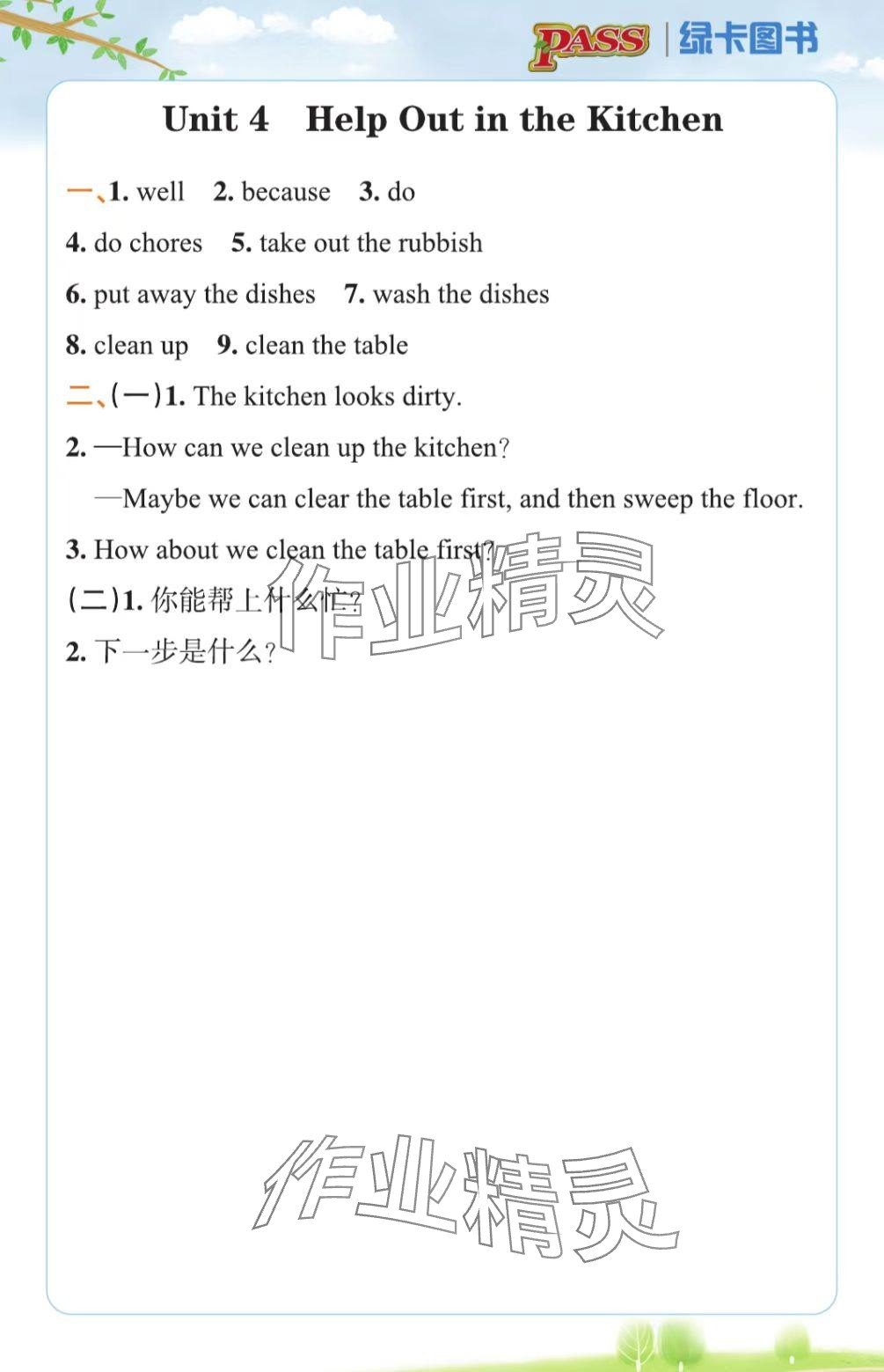 PASS | 绿卡图书

Unit 4 Help Out in the Kitchen

一、1. well 2. because 3. do

4. do chores 5. take out the rubbish

6. put away the dishes 7. wash the dishes

8. clean up 9. clean the table

二、(一)1. The kitchen looks dirty.

2. —How can we clean up the kitchen?

—Maybe we can clear the table first, and then sweep the floor.

3. How about we clean the table first?

(二)1. 你能帮上什么忙?

2. 下一步是什么?

作业精灵

作业精灵